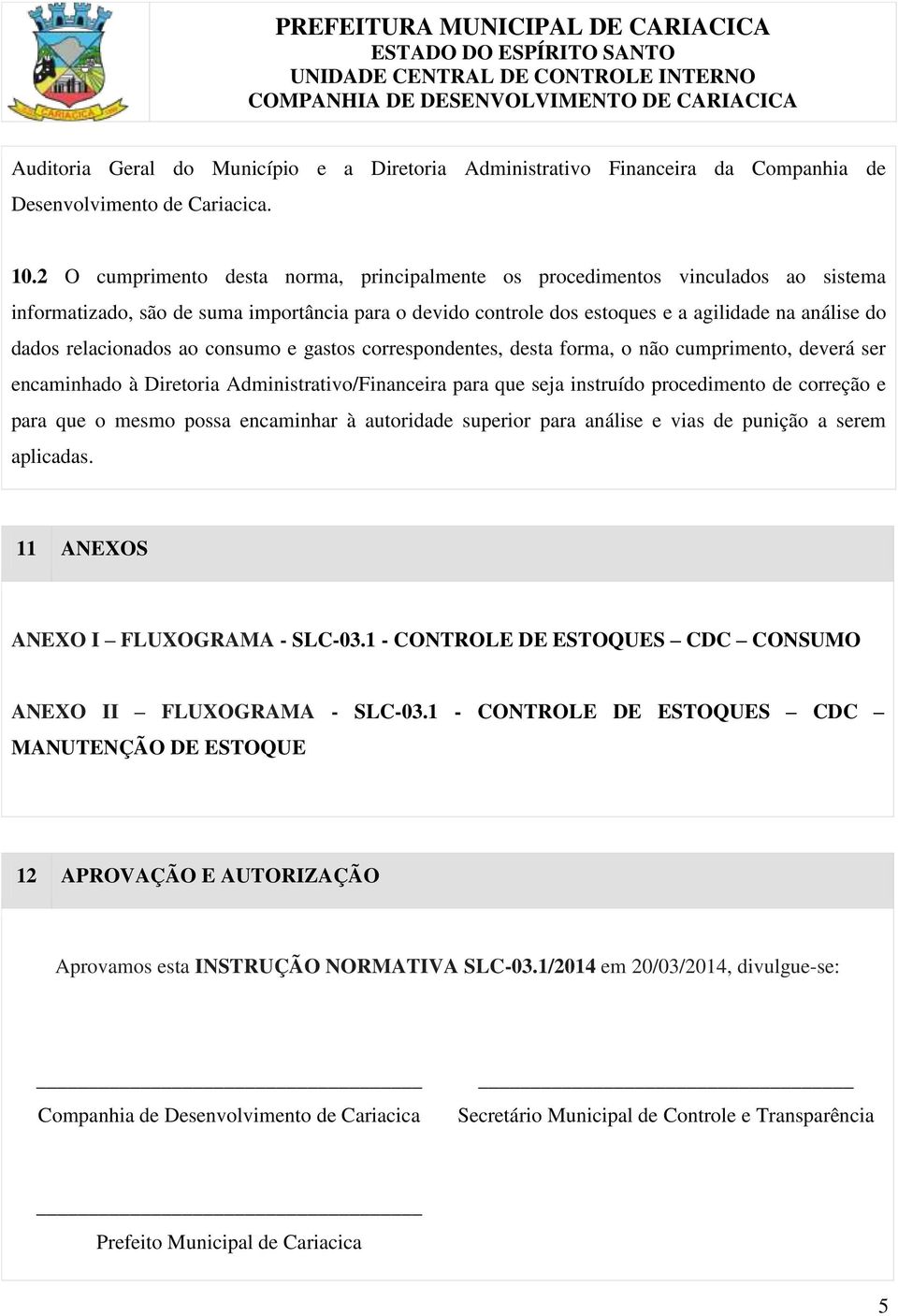 CARIACICA

PREFEITURA MUNICIPAL DE CARIACICA
ESTADO DO ESPÍRITO SANTO
UNIDADE CENTRAL DE CONTROLE INTERNO
COMPANHIA DE DESENVOLVIMENTO DE CARIACICA

Auditoria Geral do Município e a Diretoria Administrativo Financeira da Companhia de Desenvolvimento de Cariacica.

10.2 O cumprimento desta norma, principalmente os procedimentos vinculados ao sistema informatizado, são de suma importância para o devido controle dos estoques e a agilidade na análise do dados relacionados ao consumo e gastos correspondentes, desta forma, o não cumprimento, deverá ser encaminhado à Diretoria Administrativo/Financeira para que seja instruído procedimento de correção e para que o mesmo possa encaminhar à autoridade superior para análise e vias de punição a serem aplicadas.

11 ANEXOS

ANEXO I – FLUXOGRAMA - SLC-03.1 - CONTROLE DE ESTOQUES – CDC – CONSUMO

ANEXO II – FLUXOGRAMA - SLC-03.1 - CONTROLE DE ESTOQUES – CDC – MANUTENÇÃO DE ESTOQUE

12 APROVAÇÃO E AUTORIZAÇÃO

Aprovamos esta INSTRUÇÃO NORMATIVA SLC-03.1/2014 em 20/03/2014, divulgue-se:

Companhia de Desenvolvimento de Cariacica

Secretário Municipal de Controle e Transparência

Prefeito Municipal de Cariacica

5